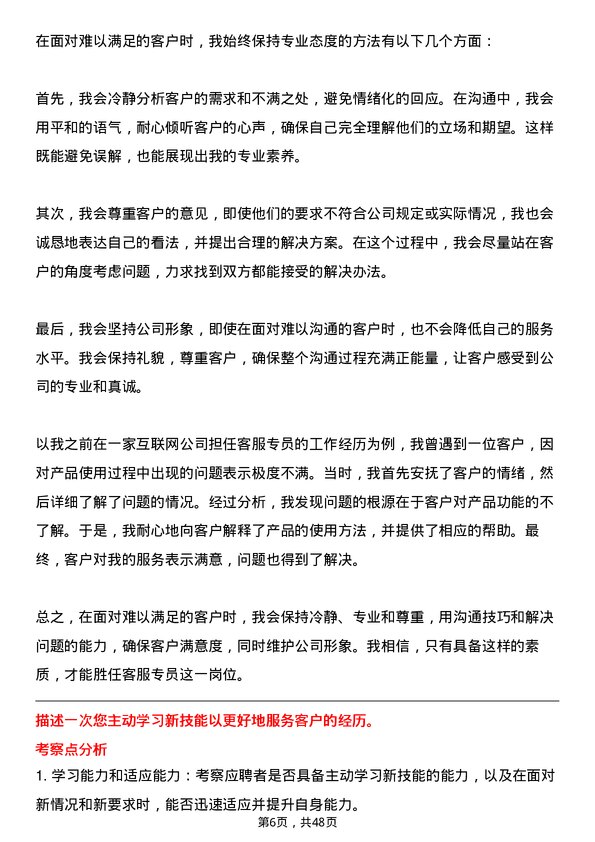 在面对难以满足的客户时，我始终保持专业态度的方法有以下几个方面：

首先，我会冷静分析客户的需求和不满之处，避免情绪化的回应。在沟通中，我会用平和的语气，耐心倾听客户的心声，确保自己完全理解他们的立场和期望。这样既能避免误解，也能展现出我的专业素养。

其次，我会尊重客户的意见，即使他们的要求不符合公司规定或实际情况，我也会诚恳地表达自己的看法，并提出合理的解决方案。在这个过程中，我会尽量站在客户的角度考虑问题，力求找到双方都能接受的解决办法。

最后，我会坚持公司形象，即使在面对难以沟通的客户时，也不会降低自己的服务水平。我会保持礼貌，尊重客户，确保整个沟通过程充满正能量，让客户感受到公司的专业和真诚。

以我之前在一家互联网公司担任客服专员的工作经历为例，我曾遇到一位客户，因对产品使用过程中出现的问题表示极度不满。当时，我首先安抚了客户的情绪，然后详细了解了问题的情况。经过分析，我发现问题的根源在于客户对产品功能的不了解。于是，我耐心地向客户解释了产品的使用方法，并提供了相应的帮助。最终，客户对我的服务表示满意，问题也得到了解决。

总之，在面对难以满足的客户时，我会保持冷静、专业和尊重，用沟通技巧和解决问题的能力，确保客户满意度，同时维护公司形象。我相信，只有具备这样的素质，才能胜任客服专员这一岗位。

描述一次您主动学习新技能以更好地服务客户的经历。

考察点分析

1. 学习能力和适应能力：考察应聘者是否具备主动学习新技能的能力，以及在面对新情况和新要求时，能否迅速适应并提升自身能力。

第6页，共48页